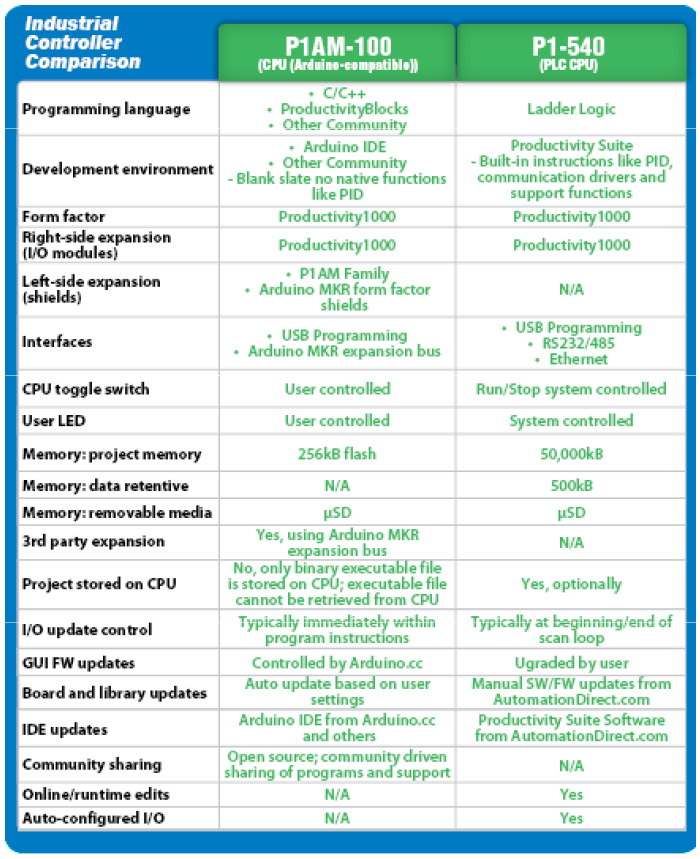 | Industrial Controller Comparison | P1AM-100 (CPU (Arduino-compatible)) | P1-540 (PLC CPU) |
|---|---|---|
| Programming language | • C/C++ • ProductivityBlocks • Other Community | Ladder Logic |
| Development environment | • Arduino IDE • Other Community - Blank slate no native functions like PID | Productivity Suite - Built-in instructions like PID, communication drivers and support functions |
| Form factor | Productivity1000 | Productivity1000 |
| Right-side expansion (I/O modules) | Productivity1000 | Productivity1000 |
| Left-side expansion (shields) | • P1AM Family • Arduino MKR form factor shields | N/A |
| Interfaces | • USB Programming • Arduino MKR expansion bus | • USB Programming • RS232/485 • Ethernet |
| CPU toggle switch | User controlled | Run/Stop system controlled |
| User LED | User controlled | System controlled |
| Memory: project memory | 256kB flash | 50,000kB |
| Memory: data retentive | N/A | 500kB |
| Memory: removable media | µSD | µSD |
| 3rd party expansion | Yes, using Arduino MKR expansion bus | N/A |
| Project stored on CPU | No, only binary executable file is stored on CPU; executable file cannot be retrieved from CPU | Yes, optionally |
| I/O update control | Typically immediately within program instructions | Typically at beginning/end of scan loop |
| GUI FW updates | Controlled by Arduino.cc | Ugraded by user |
| Board and library updates | Auto update based on user settings | Manual SW/FW updates from AutomationDirect.com |
| IDE updates | Arduino IDE from Arduino.cc and others | Productivity Suite Software from AutomationDirect.com |
| Community sharing | Open source; community driven sharing of programs and support | N/A |
| Online/runtime edits | N/A | Yes |
| Auto-configured I/O | N/A | Yes |